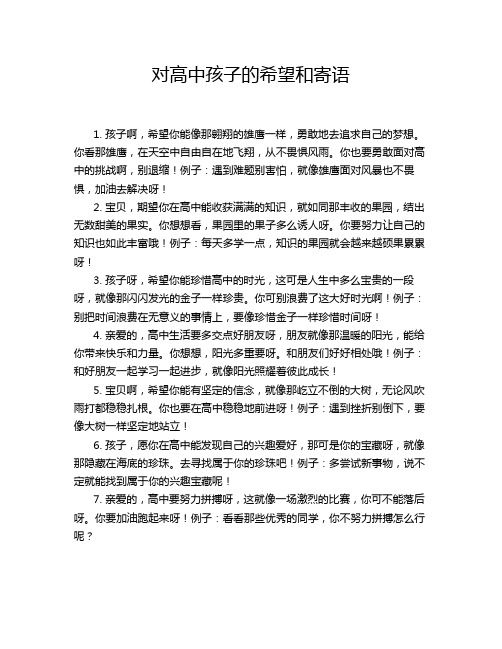 对高中孩子的希望和寄语

1. 孩子啊，希望你能像那翱翔的雄鹰一样，勇敢地去追求自己的梦想。你看那雄鹰，在天空中自由自在地飞翔，从不畏惧风雨。你也要勇敢面对高中的挑战啊，别退缩！例子：遇到难题别害怕，就像雄鹰面对风暴也不畏惧，加油去解决呀！

2. 宝贝，期望你在高中能收获满满的知识，就如同那丰收的果园，结出无数甜美的果实。你想想看，果园里的果子多么诱人呀。你要努力让自己的知识也如此丰富哦！例子：每天多学一点，知识的果园就会越来越硕果累累呀！

3. 孩子呀，希望你能珍惜高中的时光，这可是人生中多么宝贵的一段呀，就像那闪闪发光的金子一样珍贵。你可别浪费了这大好时光啊！例子：别把时间浪费在无意义的事情上，要像珍惜金子一样珍惜时间呀！

4. 亲爱的，高中生活要多交点好朋友呀，朋友就像那温暖的阳光，能给你带来快乐和力量。你想想，阳光多重要呀。和朋友们好好相处哦！例子：和好朋友一起学习一起进步，就像阳光照耀着彼此成长！

5. 宝贝啊，希望你能有坚定的信念，就像那屹立不倒的大树，无论风吹雨打都稳稳扎根。你也要在高中稳稳地前进呀！例子：遇到挫折别倒下，要像大树一样坚定地站立！

6. 孩子，愿你在高中能发现自己的兴趣爱好，那可是你的宝藏呀，就像那隐藏在海底的珍珠。去寻找属于你的珍珠吧！例子：多尝试新事物，说不定就能找到属于你的兴趣宝藏呢！

7. 亲爱的，高中要努力拼搏呀，这就像一场激烈的比赛，你可不能落后呀。你要加油跑起来呀！例子：看看那些优秀的同学，你不努力拼搏怎么行呢？